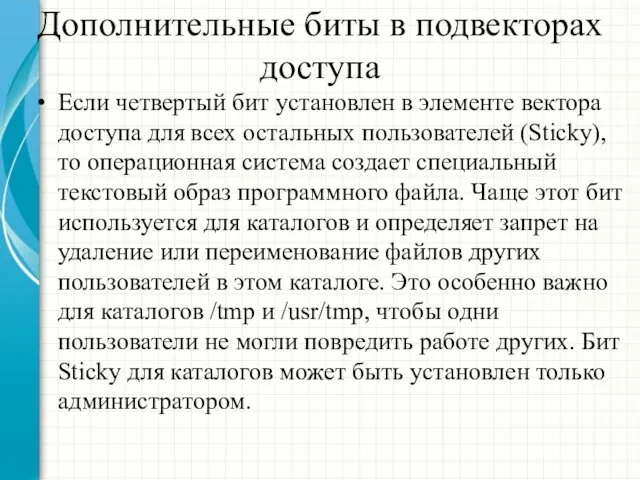 Дополнительные биты в подвекторах доступа

• Если четвертый бит установлен в элементе вектора доступа для всех остальных пользователей (Sticky), то операционная система создает специальный текстовый образ программного файла. Чаще этот бит используется для каталогов и определяет запрет на удаление или переименование файлов других пользователей в этом каталоге. Это особенно важно для каталогов /tmp и /usr/tmp, чтобы одни пользователи не могли повредить работе других. Бит Sticky для каталогов может быть установлен только администратором.